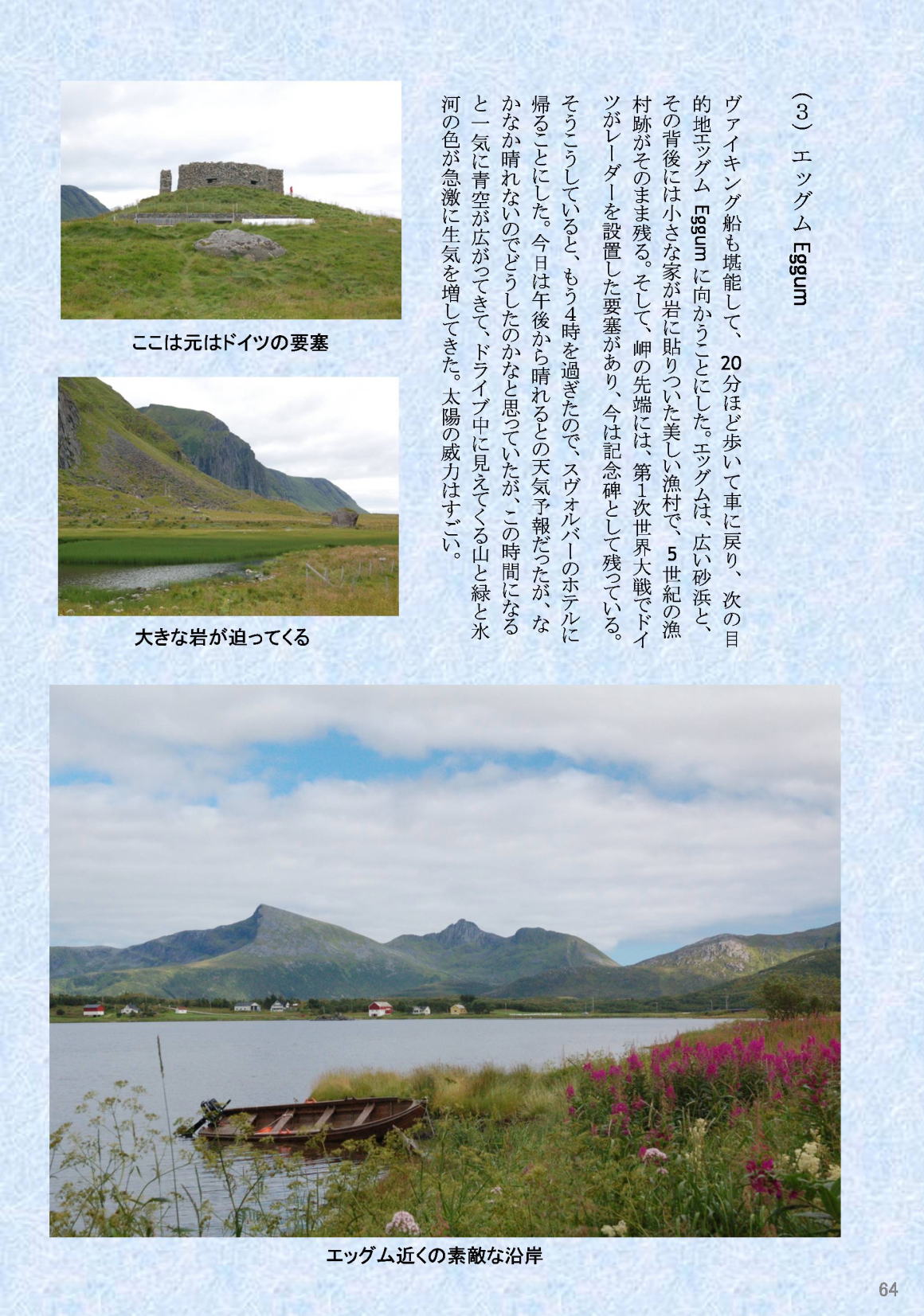 （3）エッグム Eggum

ヴァイキング船も堪能して、20分ほど歩いて車に戻り、次の目的地エッグム Eggum に向かうことにした。エッグムは、広い砂浜と、その背後には小さな家が岩に貼りついた美しい漁村で、5世紀の漁村跡がそのまま残る。そして、岬の先端には、第1次世界大戦でドイツがレーダーを設置した要塞があり、今は記念碑として残っている。

そうこうしていると、もう4時を過ぎたので、スヴォルバーのホテルに帰ることにした。今日は午後から晴れるとの天気予報だったが、なかなか晴れないのでどうしたのかなと思っていたが、この時間になると一気に青空が広がってきて、ドライブ中に見えてくる山と緑と氷河の色が急激に生気を増してきた。太陽の威力はすごい。

ここは元はドイツの要塞

大きな岩が迫ってくる

エッグム近くの素敵な沿岸

64